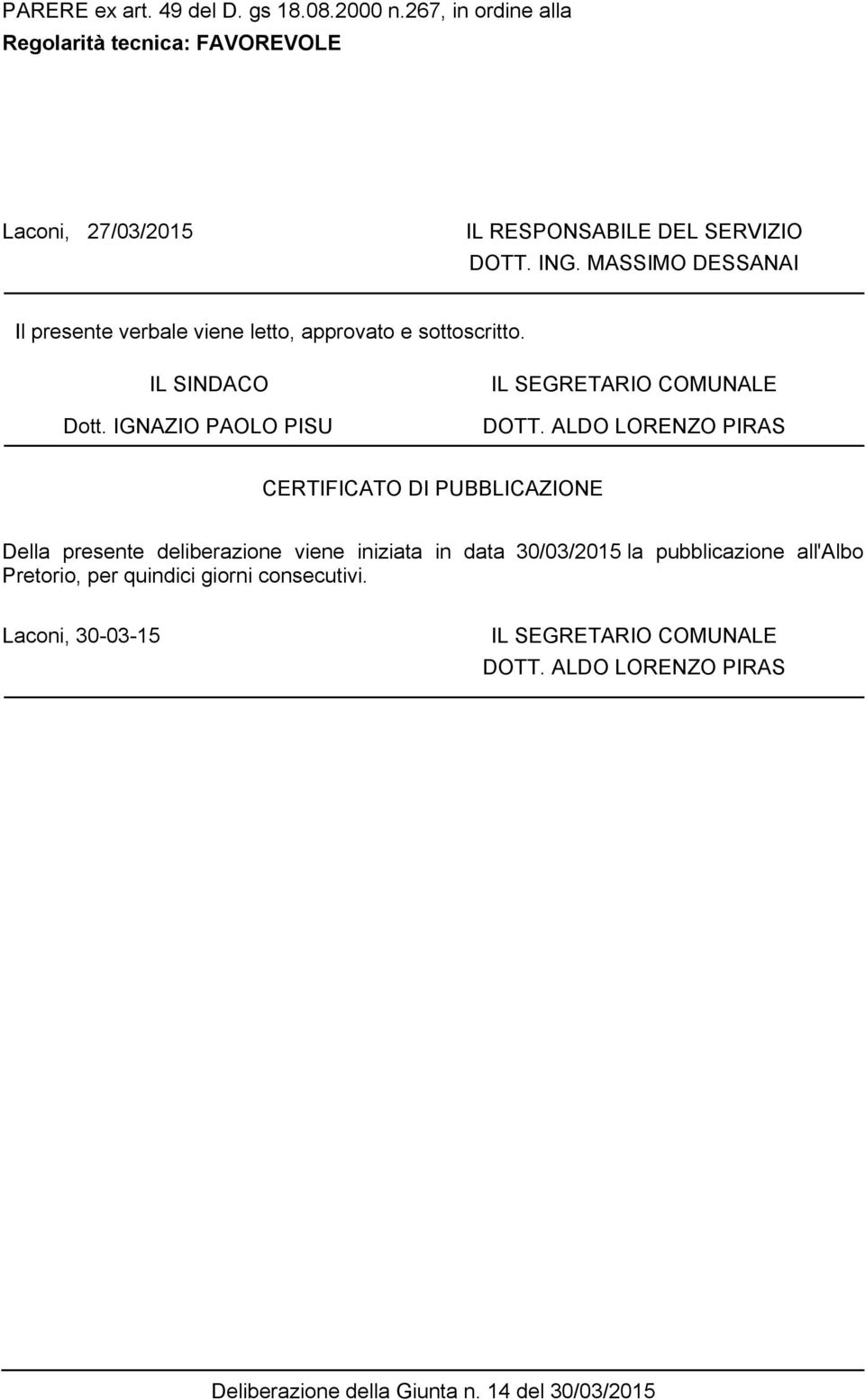 PARERE ex art. 49 del D. gs 18.08.2000 n.267, in ordine alla
Regolarità tecnica: FAVOREVOLE

Laconi, 27/03/2015

IL RESPONSABILE DEL SERVIZIO
DOTT. ING. MASSIMO DESSANAI

Il presente verbale viene letto, approvato e sottoscritto.

IL SINDACO
Dott. IGNAZIO PAOLO PISU

IL SEGRETARIO COMUNALE
DOTT. ALDO LORENZO PIRAS

CERTIFICATO DI PUBBLICAZIONE

Della presente deliberazione viene iniziata in data 30/03/2015 la pubblicazione all'Albo Pretorio, per quindici giorni consecutivi.

Laconi, 30-03-15

IL SEGRETARIO COMUNALE
DOTT. ALDO LORENZO PIRAS

Deliberazione della Giunta n. 14 del 30/03/2015